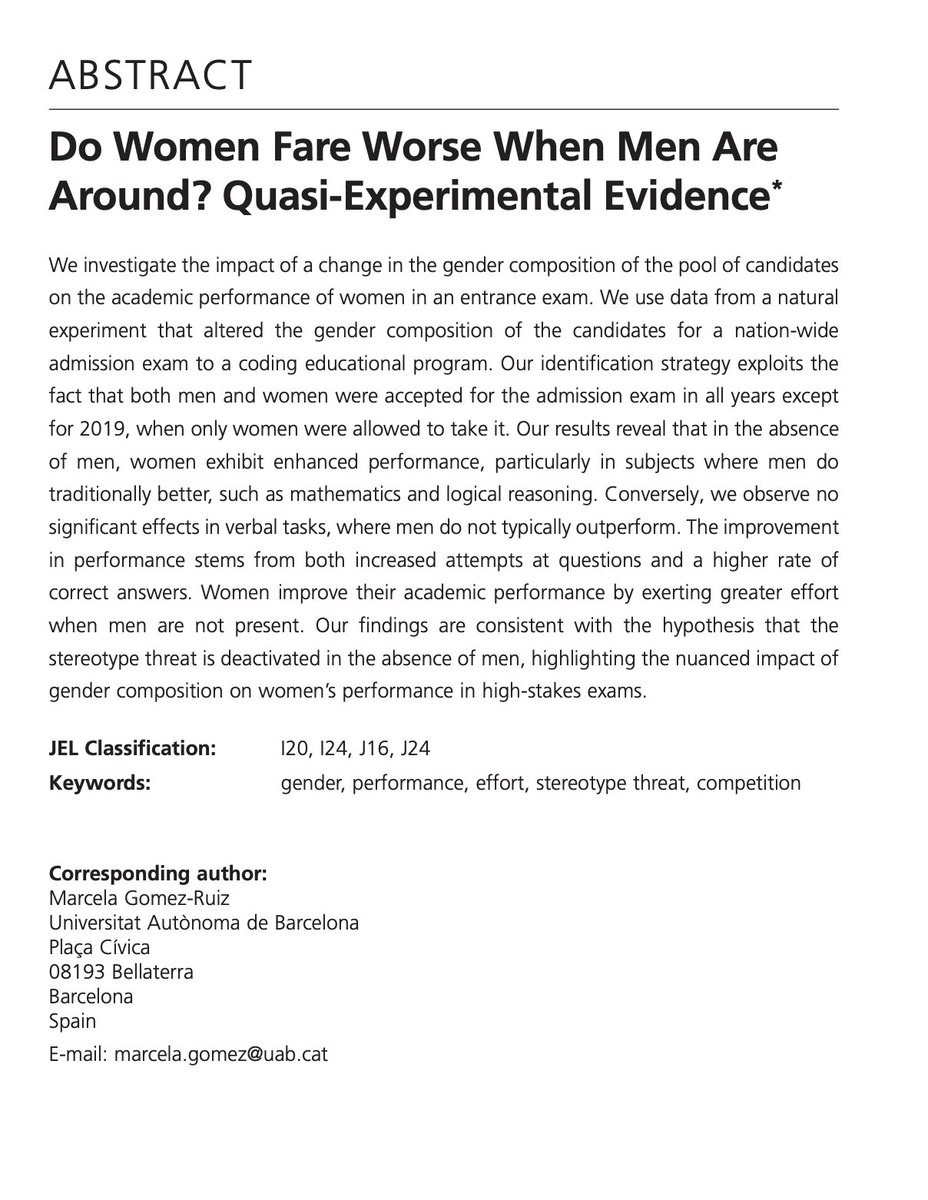 ABSTRACT

Do Women Fare Worse When Men Are Around? Quasi-Experimental Evidence*

We investigate the impact of a change in the gender composition of the pool of candidates on the academic performance of women in an entrance exam. We use data from a natural experiment that altered the gender composition of the candidates for a nation-wide admission exam to a coding educational program. Our identification strategy exploits the fact that both men and women were accepted for the admission exam in all years except for 2019, when only women were allowed to take it. Our results reveal that in the absence of men, women exhibit enhanced performance, particularly in subjects where men do traditionally better, such as mathematics and logical reasoning. Conversely, we observe no significant effects in verbal tasks, where men do not typically outperform. The improvement in performance stems from both increased attempts at questions and a higher rate of correct answers. Women improve their academic performance by exerting greater effort when men are not present. Our findings are consistent with the hypothesis that the stereotype threat is deactivated in the absence of men, highlighting the nuanced impact of gender composition on women's performance in high-stakes exams.

JEL Classification: I20, I24, J16, J24
Keywords: gender, performance, effort, stereotype threat, competition

Corresponding author:
Marcela Gomez-Ruiz
Universitat Autònoma de Barcelona
Plaça Cívica
08193 Bellaterra
Barcelona
Spain
E-mail: marcela.gomez@uab.cat